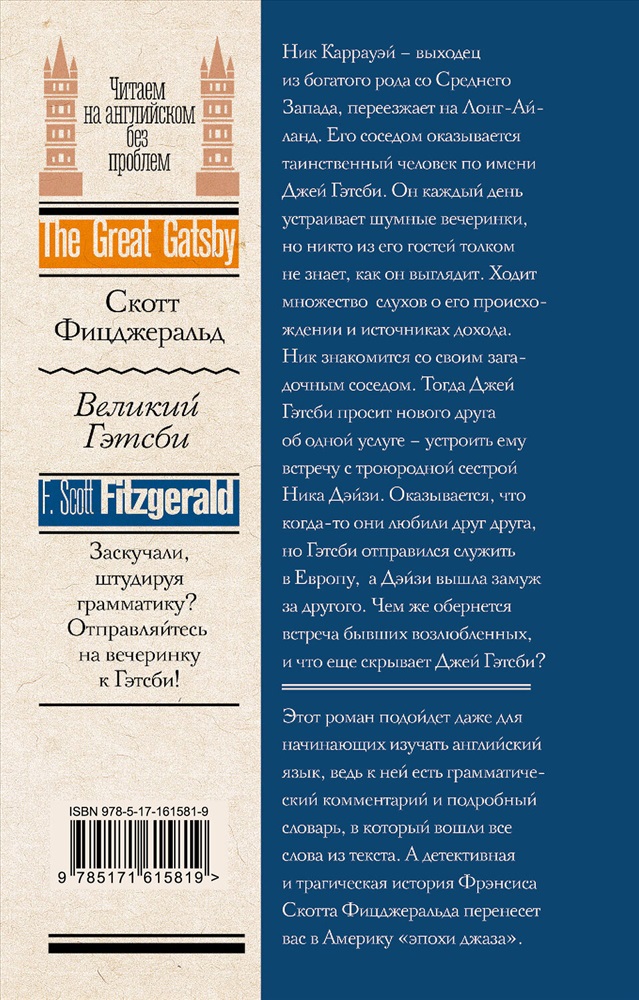 Читаем на английском без проблем

The Great Gatsby

Скотт Фицджеральд

Великий Гэтсби

F. Scott Fitzgerald

Заскучали, штудируя грамматику? Отправляйтесь на вечеринку к Гэтсби!

ISBN 978-5-17-161581-9

9 785171 615819 >

Ник Каррауэй – выходец из богатого рода со Среднего Запада, переезжает на Лонг-Айланд. Его соседом оказывается таинственный человек по имени Джей Гэтсби. Он каждый день устраивает шумные вечеринки, но никто из его гостей толком не знает, как он выглядит. Ходит множество слухов о его происхождении и источниках дохода. Ник знакомится со своим загадочным соседом. Тогда Джей Гэтсби просит нового друга об одной услуге – устроить ему встречу с троюродной сестрой Ника Дэйзи. Оказывается, что когда-то они любили друг друга, но Гэтсби отправился служить в Европу, а Дэйзи вышла замуж за другого. Чем же обернется встреча бывших возлюбленных, и что еще скрывает Джей Гэтсби?

Этот роман подойдет даже для начинающих изучать английский язык, ведь к ней есть грамматический комментарий и подробный словарь, в который вошли все слова из текста. А детективная и трагическая история Фрэнсиса Скотта Фицджеральда перенесет вас в Америку «эпохи джаза».